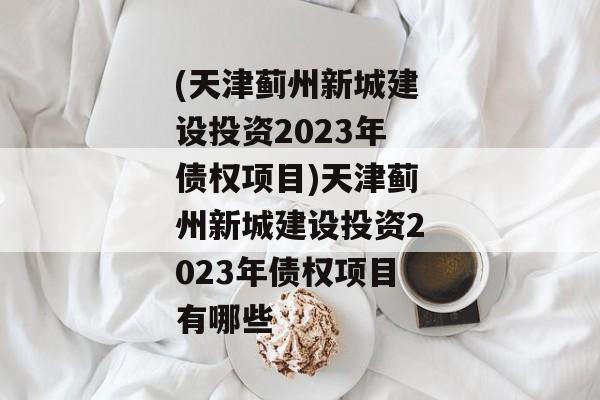 (天津蓟州新城建设投资2023年债权项目)天津蓟州新城建设投资2023年债权项目有哪些